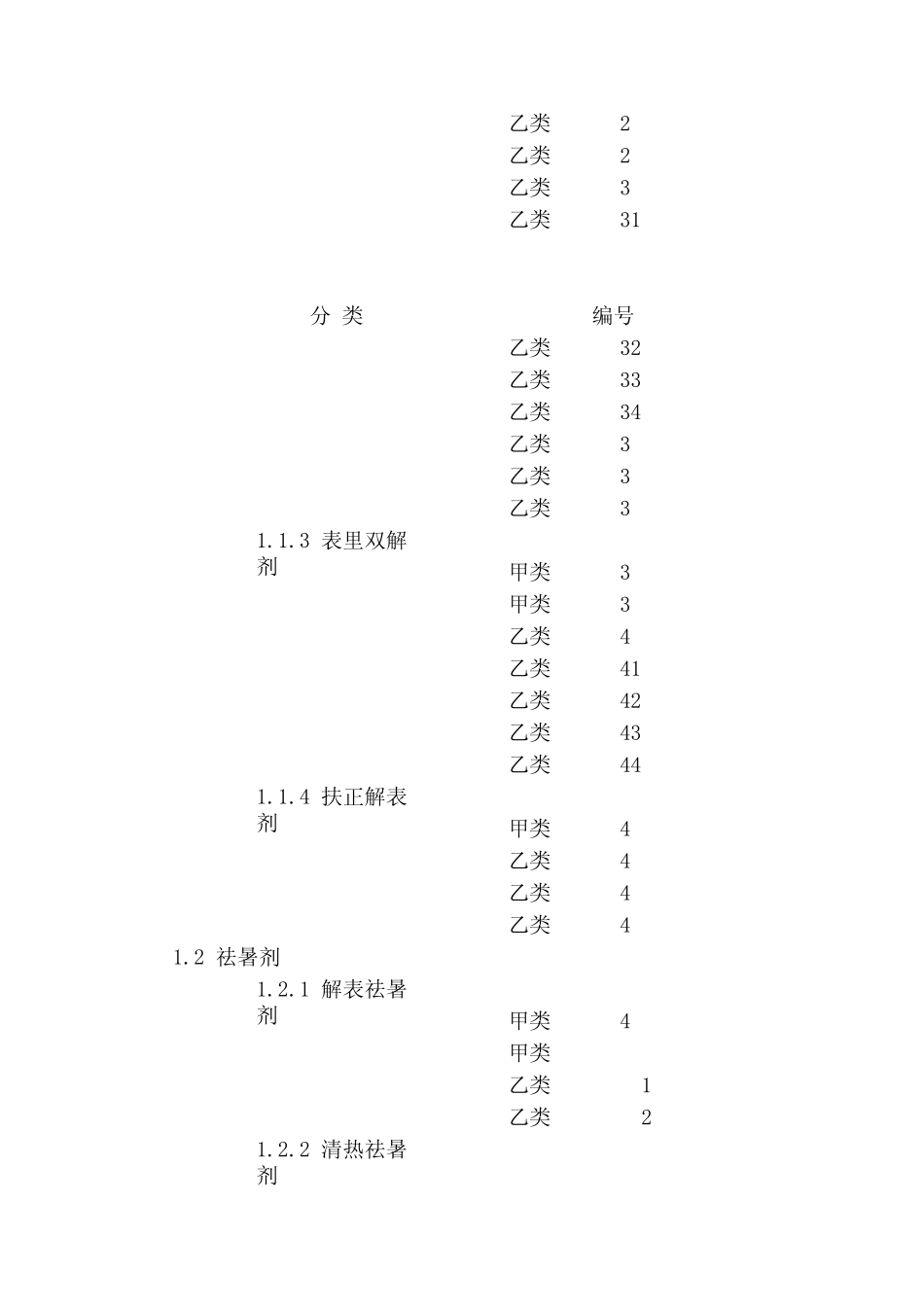 | | | |
|---|---|---|
| | 乙类 | 2 |
| | 乙类 | 2 |
| | 乙类 | 3 |
| | 乙类 | 31 |

| 分 类 | | 编号 |
|---|---|---|
| | 乙类 | 32 |
| | 乙类 | 33 |
| | 乙类 | 34 |
| | 乙类 | 3 |
| | 乙类 | 3 |
| | 乙类 | 3 |
| 1.1.3 表里双解剂 | | |
| | 甲类 | 3 |
| | 甲类 | 3 |
| | 乙类 | 4 |
| | 乙类 | 41 |
| | 乙类 | 42 |
| | 乙类 | 43 |
| | 乙类 | 44 |
| 1.1.4 扶正解表剂 | | |
| | 甲类 | 4 |
| | 乙类 | 4 |
| | 乙类 | 4 |
| | 乙类 | 4 |
| 1.2 祛暑剂 | | |
| 1.2.1 解表祛暑剂 | | |
| | 甲类 | 4 |
| | 甲类 | |
| | 乙类 | 1 |
| | 乙类 | 2 |
| 1.2.2 清热祛暑剂 | | |